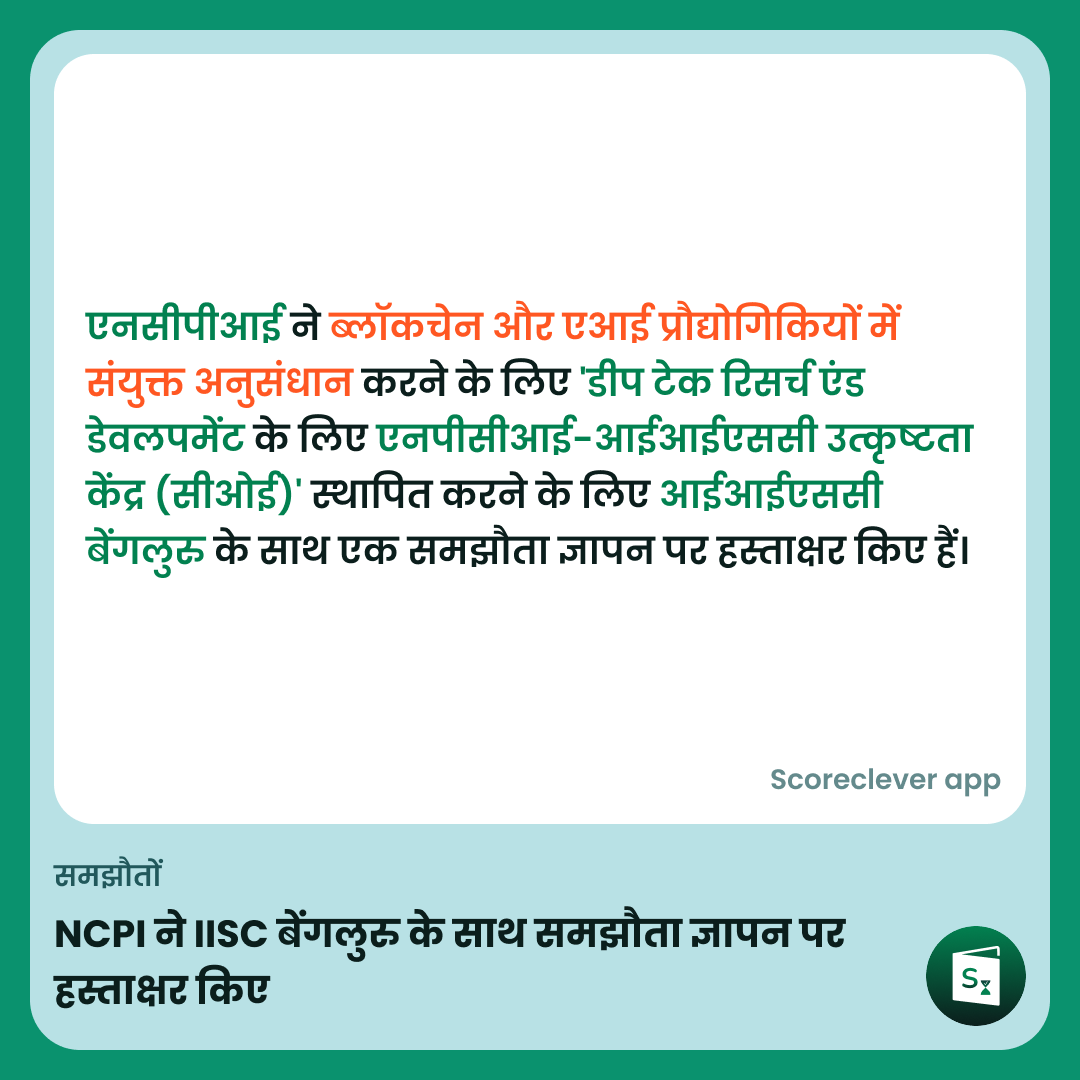 एनसीपीआई ने ब्लॉकचेन और एआई प्रौद्योगिकियों में संयुक्त अनुसंधान करने के लिए 'डीप टेक रिसर्च एंड डेवलपमेंट के लिए एनपीसीआई-आईआईएससी उत्कृष्टता केंद्र (सीओई)' स्थापित करने के लिए आईआईएससी बेंगलुरु के साथ एक समझौता ज्ञापन पर हस्ताक्षर किए हैं।

Scoreclever app

समझौतों

NCPI ने IISC बेंगलुरु के साथ समझौता ज्ञापन पर हस्ताक्षर किए

S